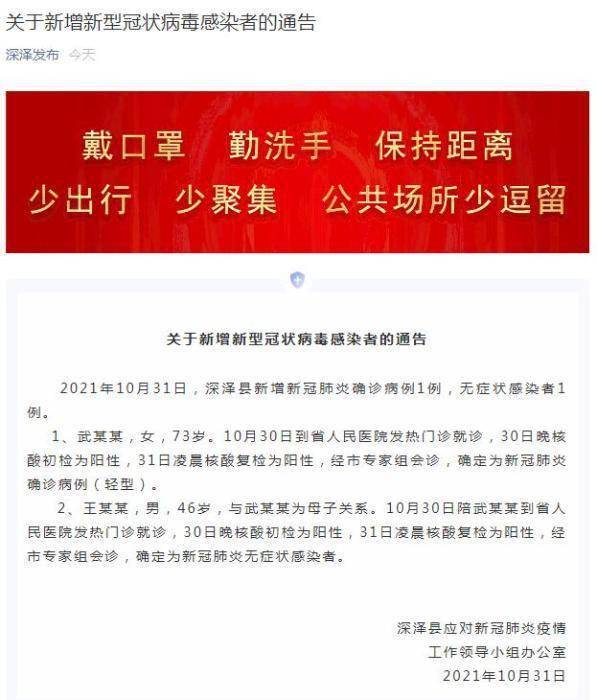 关于新增新型冠状病毒感染者的通告

深泽发布 今天

戴口罩 勤洗手 保持距离
少出行 少聚集 公共场所少逗留

关于新增新型冠状病毒感染者的通告

2021年10月31日，深泽县新增新冠肺炎确诊病例1例，无症状感染者1例。

1、武某某，女，73岁。10月30日到省人民医院发热门诊就诊，30日晚核酸初检为阳性，31日凌晨核酸复检为阳性，经市专家组会诊，确定为新冠肺炎确诊病例（轻型）。

2、王某某，男，46岁，与武某某为母子关系。10月30日陪武某某到省人民医院发热门诊就诊，30日晚核酸初检为阳性，31日凌晨核酸复检为阳性，经市专家组会诊，确定为新冠肺炎无症状感染者。

深泽县应对新冠肺炎疫情
工作领导小组办公室
2021年10月31日